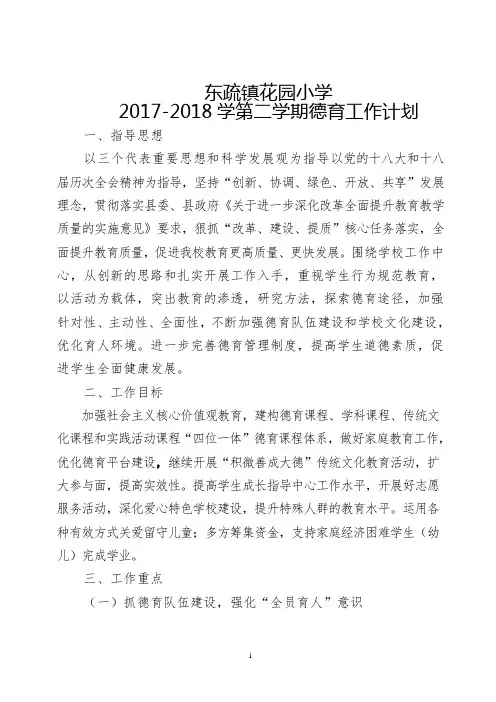 东疏镇花园小学
2017-2018 学第二学期德育工作计划

一、指导思想

以三个代表重要思想和科学发展观为指导以党的十八大和十八届历次全会精神为指导，坚持“创新、协调、绿色、开放、共享”发展理念，贯彻落实县委、县政府《关于进一步深化改革全面提升教育教学质量的实施意见》要求，狠抓“改革、建设、提质”核心任务落实，全面提升教育质量，促进我校教育更高质量、更快发展。围绕学校工作中心，从创新的思路和扎实开展工作入手，重视学生行为规范教育，以活动为载体，突出教育的渗透，研究方法，探索德育途径，加强针对性、主动性、全面性，不断加强德育队伍建设和学校文化建设，优化育人环境。进一步完善德育管理制度，提高学生道德素质，促进学生全面健康发展。

二、工作目标

加强社会主义核心价值观教育，建构德育课程、学科课程、传统文化课程和实践活动课程“四位一体”德育课程体系，做好家庭教育工作，优化德育平台建设，继续开展“积微善成大德”传统文化教育活动，扩大参与面，提高实效性。提高学生成长指导中心工作水平，开展好志愿服务活动，深化爱心特色学校建设，提升特殊人群的教育水平。运用各种有效方式关爱留守儿童；多方筹集资金，支持家庭经济困难学生（幼儿）完成学业。

三、工作重点

（一）抓德育队伍建设，强化“全员育人”意识

1